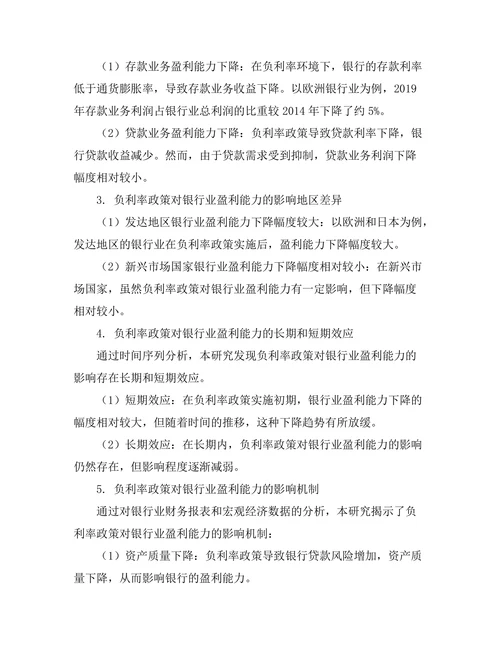 （1）存款业务盈利能力下降：在负利率环境下，银行的存款利率低于通货膨胀率，导致存款业务收益下降。以欧洲银行业为例，2019年存款业务利润占银行业总利润的比重较 2014 年下降了约 5%。

（2）贷款业务盈利能力下降：负利率政策导致贷款利率下降，银行贷款收益减少。然而，由于贷款需求受到抑制，贷款业务利润下降幅度相对较小。

3. 负利率政策对银行业盈利能力的影响地区差异

（1）发达地区银行业盈利能力下降幅度较大：以欧洲和日本为例，发达地区的银行业在负利率政策实施后，盈利能力下降幅度较大。

（2）新兴市场国家银行业盈利能力下降幅度相对较小：在新兴市场国家，虽然负利率政策对银行业盈利能力有一定影响，但下降幅度相对较小。

4. 负利率政策对银行业盈利能力的长期和短期效应

通过时间序列分析，本研究发现负利率政策对银行业盈利能力的影响存在长期和短期效应。

（1）短期效应：在负利率政策实施初期，银行业盈利能力下降的幅度相对较大，但随着时间的推移，这种下降趋势有所放缓。

（2）长期效应：在长期内，负利率政策对银行业盈利能力的影响仍然存在，但影响程度逐渐减弱。

5. 负利率政策对银行业盈利能力的影响机制

通过对银行业财务报表和宏观经济数据的分析，本研究揭示了负利率政策对银行业盈利能力的影响机制：

（1）资产质量下降：负利率政策导致银行贷款风险增加，资产质量下降，从而影响银行的盈利能力。